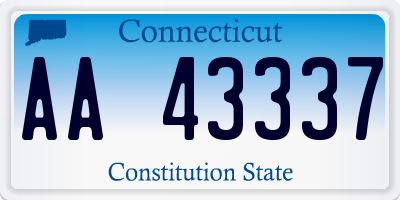 Connecticut

AA 43337

Constitution State